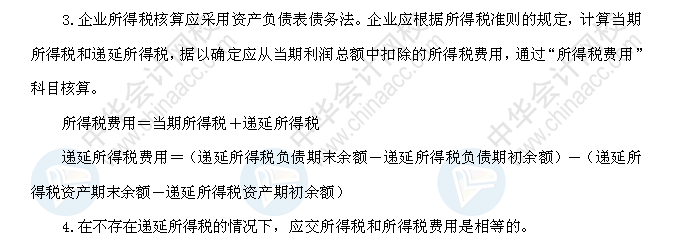 3. 企业所得税核算应采用资产负债表债务法。企业应根据所得税准则的规定，计算当期所得税和递延所得税，据以确定应从当期利润总额中扣除的所得税费用，通过“所得税费用”科目核算。

所得税费用＝当期所得税＋递延所得税

递延所得税费用＝（递延所得税负债期末余额－递延所得税负债期初余额）－（递延所得税资产期末余额－递延所得税资产期初余额）

4. 在不存在递延所得税的情况下，应交所得税和所得税费用是相等的。

中华会计网校 www.chinaacc.com